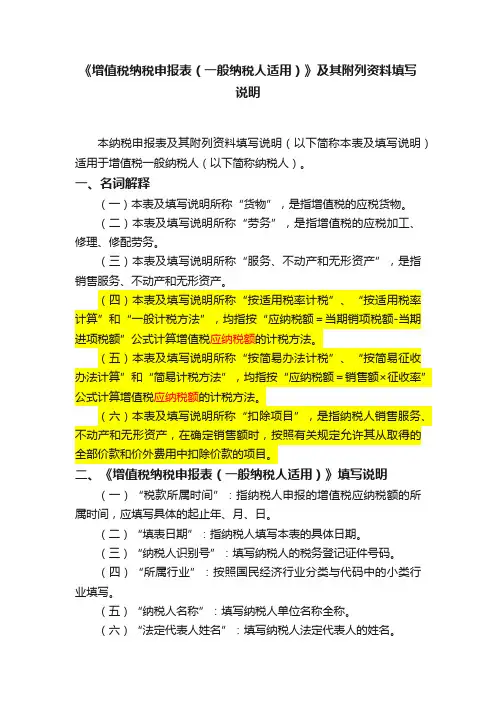 《增值税纳税申报表（一般纳税人适用）》及其附列资料填写说明

本纳税申报表及其附列资料填写说明（以下简称本表及填写说明）适用于增值税一般纳税人（以下简称纳税人）。

一、名词解释

（一）本表及填写说明所称“货物”，是指增值税的应税货物。

（二）本表及填写说明所称“劳务”，是指增值税的应税加工、修理、修配劳务。

（三）本表及填写说明所称“服务、不动产和无形资产”，是指销售服务、不动产和无形资产。

（四）本表及填写说明所称“按适用税率计税”、“按适用税率计算”和“一般计税方法”，均指按“应纳税额=当期销项税额-当期进项税额”公式计算增值税应纳税额的计税方法。

（五）本表及填写说明所称“按简易办法计税”、“按简易征收办法计算”和“简易计税方法”，均指按“应纳税额=销售额×征收率”公式计算增值税应纳税额的计税方法。

（六）本表及填写说明所称“扣除项目”，是指纳税人销售服务、不动产和无形资产，在确定销售额时，按照有关规定允许其从取得的全部价款和价外费用中扣除价款的项目。

二、《增值税纳税申报表（一般纳税人适用）》填写说明

（一）“税款所属时间”：指纳税人申报的增值税应纳税额的所属时间，应填写具体的起止年、月、日。

（二）“填表日期”：指纳税人填写本表的具体日期。

（三）“纳税人识别号”：填写纳税人的税务登记证件号码。

（四）“所属行业”：按照国民经济行业分类与代码中的小类行业填写。

（五）“纳税人名称”：填写纳税人单位名称全称。

（六）“法定代表人姓名”：填写纳税人法定代表人的姓名。